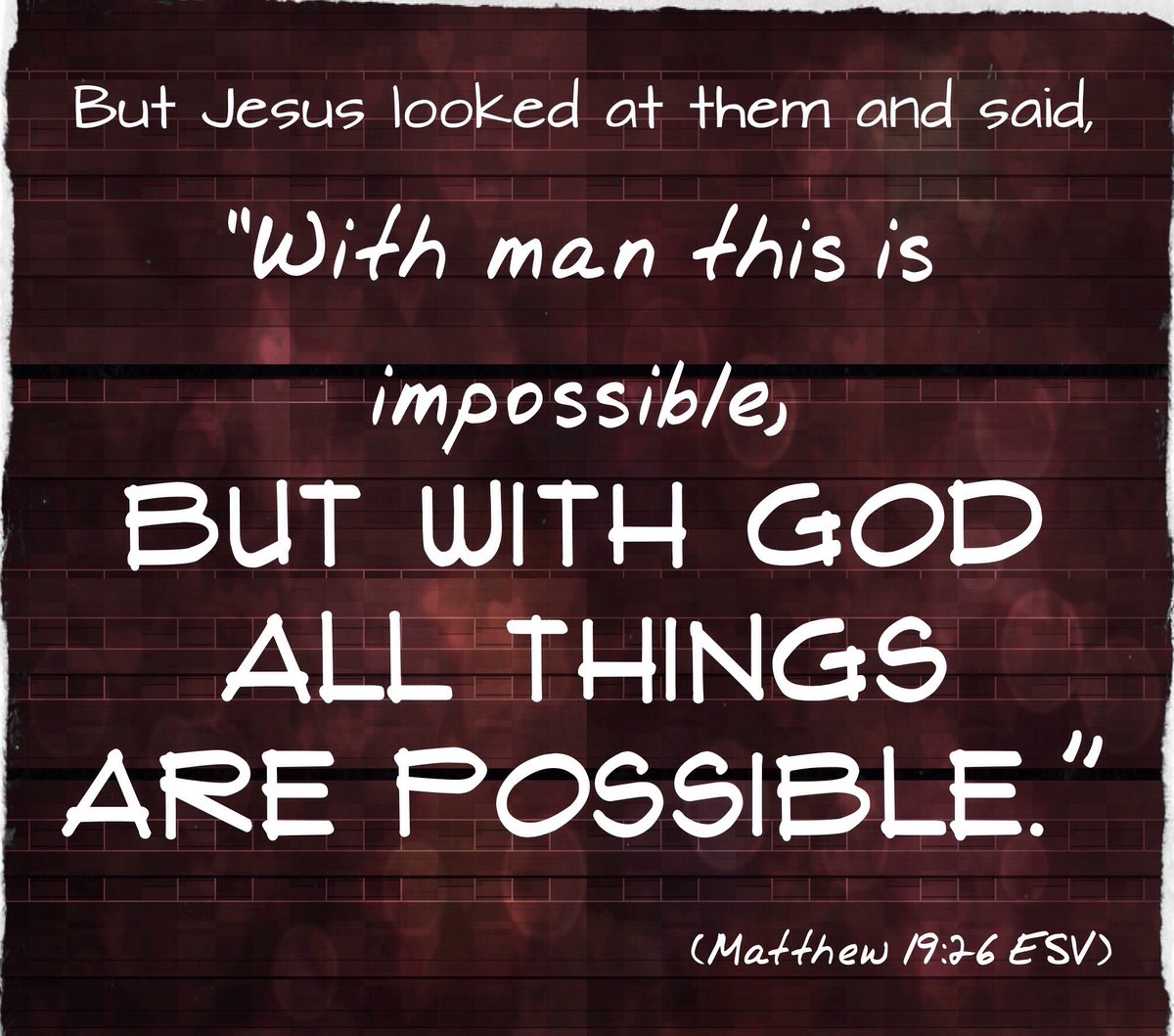 But Jesus looked at them and said,

"With man this is impossible,

BUT WITH GOD ALL THINGS ARE POSSIBLE."

(Matthew 19:26 ESV)